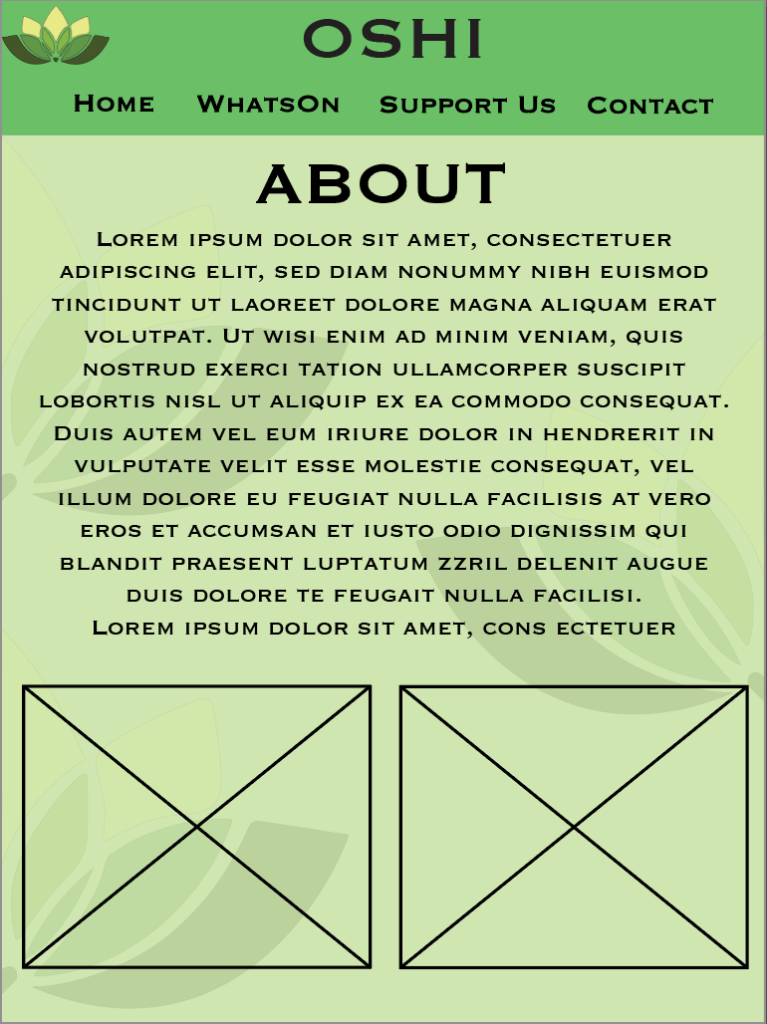 OSHI

Home WhatsOn Support Us Contact

ABOUT

Lorem ipsum dolor sit amet, consectetuer adipiscing elit, sed diam nonummy nibh euismod tincidunt ut laoreet dolore magna aliquam erat volutpat. Ut wisi enim ad minim veniam, quis nostrud exerci tation ullamcorper suscipit lobortis nisl ut aliquip ex ea commodo consequat. Duis autem vel eum iriure dolor in hendrerit in vulputate velit esse molestie consequat, vel illum dolore eu feugiat nulla facilisis at vero eros et accumsan et iusto odio dignissim qui blandit praesent luptatum zzril delenit augue duis dolore te feugait nulla facilisi.
Lorem ipsum dolor sit amet, cons ectetuer